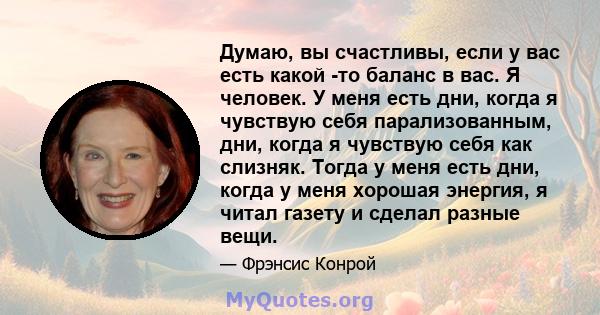 Думаю, вы счастливы, если у вас есть какой -то баланс в вас. Я человек. У меня есть дни, когда я чувствую себя парализованным, дни, когда я чувствую себя как слизняк. Тогда у меня есть дни, когда у меня хорошая энергия, я читал газету и сделал разные вещи.

— Фрэнсис Конрой

MyQuotes.org